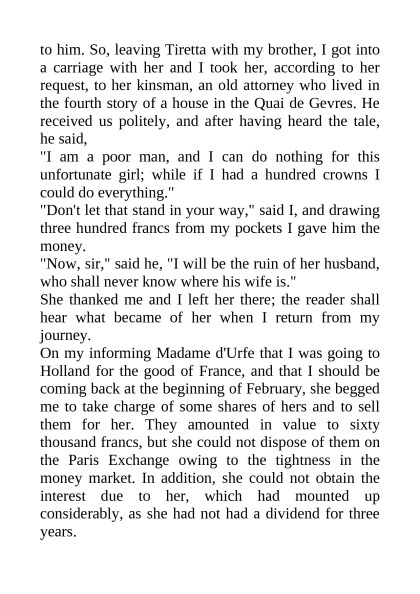 to him. So, leaving Tiretta with my brother, I got into a carriage with her and I took her, according to her request, to her kinsman, an old attorney who lived in the fourth story of a house in the Quai de Gevres. He received us politely, and after having heard the tale, he said,

"I am a poor man, and I can do nothing for this unfortunate girl; while if I had a hundred crowns I could do everything."

"Don't let that stand in your way," said I, and drawing three hundred francs from my pockets I gave him the money.

"Now, sir," said he, "I will be the ruin of her husband, who shall never know where his wife is."

She thanked me and I left her there; the reader shall hear what became of her when I return from my journey.

On my informing Madame d'Urfe that I was going to Holland for the good of France, and that I should be coming back at the beginning of February, she begged me to take charge of some shares of hers and to sell them for her. They amounted in value to sixty thousand francs, but she could not dispose of them on the Paris Exchange owing to the tightness in the money market. In addition, she could not obtain the interest due to her, which had mounted up considerably, as she had not had a dividend for three years.